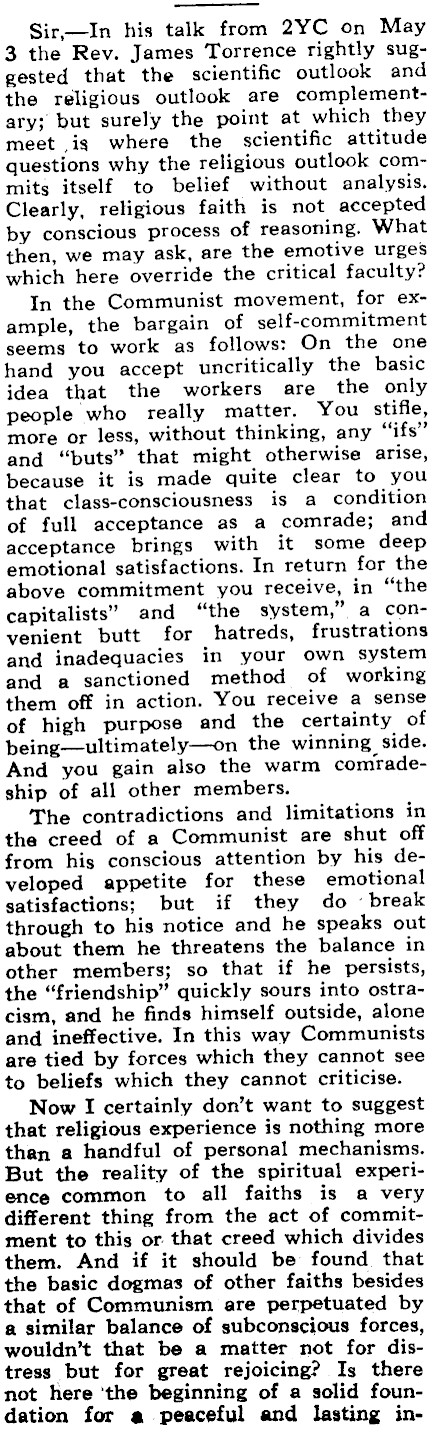 Sir,—In his talk from 2YC on May 3 the Rev. James Torrence rightly suggested that the scientific outlook and the religious outlook are complementary; but surely the point at which they meet is where the scientific attitude questions why the religious outlook commits itself to belief without analysis. Clearly, religious faith is not accepted by conscious process of reasoning. What then, we may ask, are the emotive urges which here override the critical faculty?

In the Communist movement, for example, the bargain of self-commitment seems to work as follows: On the one hand you accept uncritically the basic idea that the workers are the only people who really matter. You stifle, more or less, without thinking, any "ifs" and "buts" that might otherwise arise, because it is made quite clear to you that class-consciousness is a condition of full acceptance as a comrade; and acceptance brings with it some deep emotional satisfactions. In return for the above commitment you receive, in "the capitalists" and "the system," a convenient butt for hatreds, frustrations and inadequacies in your own system and a sanctioned method of working them off in action. You receive a sense of high purpose and the certainty of being—ultimately—on the winning side. And you gain also the warm comradeship of all other members.

The contradictions and limitations in the creed of a Communist are shut off from his conscious attention by his developed appetite for these emotional satisfactions; but if they do break through to his notice and he speaks out about them he threatens the balance in other members; so that if he persists, the "friendship" quickly sours into ostracism, and he finds himself outside, alone and ineffective. In this way Communists are tied by forces which they cannot see to beliefs which they cannot criticise.

Now I certainly don't want to suggest that religious experience is nothing more than a handful of personal mechanisms. But the reality of the spiritual experience common to all faiths is a very different thing from the act of commitment to this or that creed which divides them. And if it should be found that the basic dogmas of other faiths besides that of Communism are perpetuated by a similar balance of subconscious forces, wouldn't that be a matter not for distress but for great rejoicing? Is there not here the beginning of a solid foundation for a peaceful and lasting in-